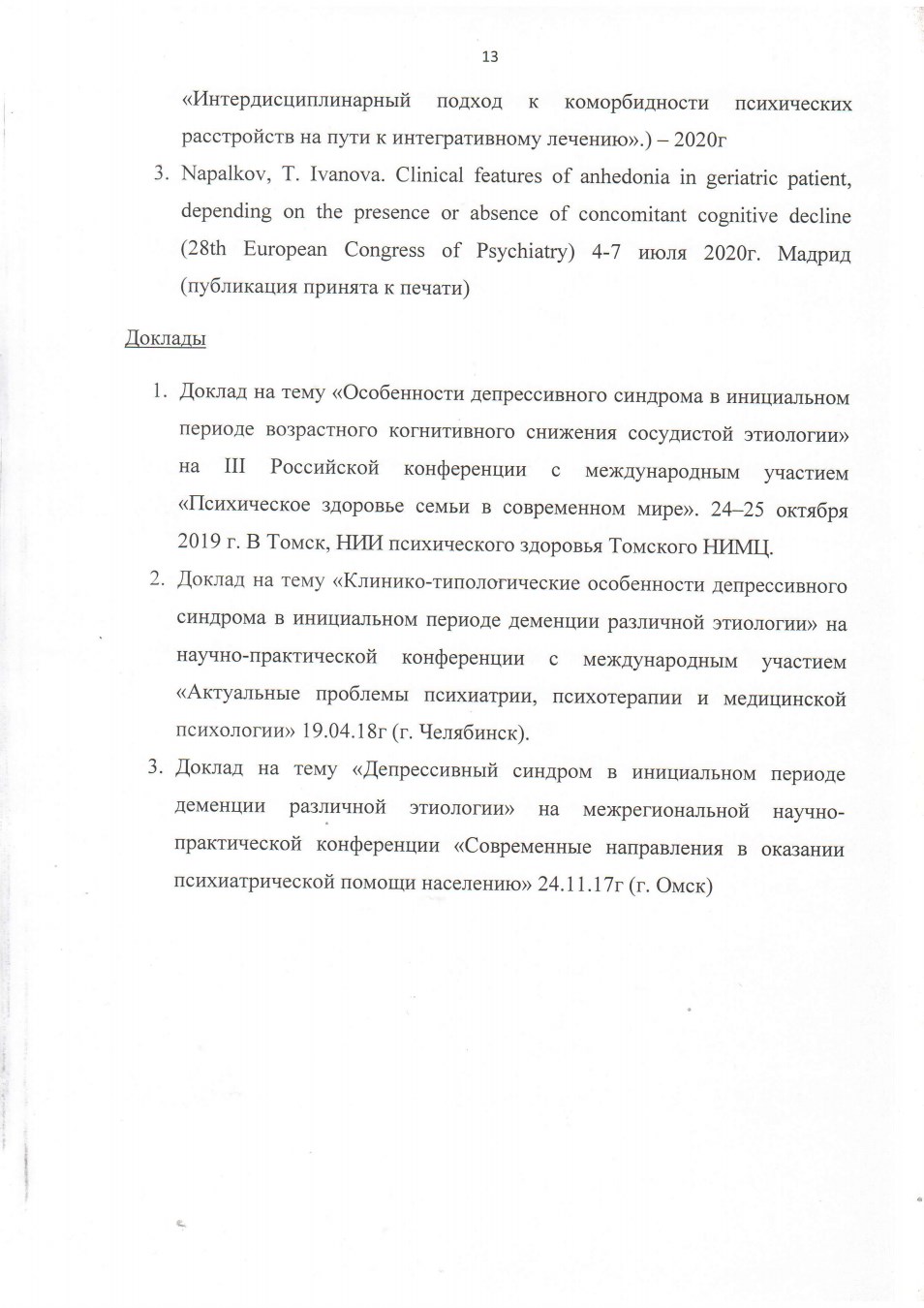 13

«Интердисциплинарный подход к коморбидности психических расстройств на пути к интегративному лечению».) – 2020г

3. Napalkov, T. Ivanova. Clinical features of anhedonia in geriatric patient, depending on the presence or absence of concomitant cognitive decline (28th European Congress of Psychiatry) 4-7 июля 2020г. Мадрид (публикация принята к печати)

Доклады

1. Доклад на тему «Особенности депрессивного синдрома в инициальном периоде возрастного когнитивного снижения сосудистой этиологии» на III Российской конференции с международным участием «Психическое здоровье семьи в современном мире». 24–25 октября 2019 г. В Томск, НИИ психического здоровья Томского НИМЦ.
2. Доклад на тему «Клинико-типологические особенности депрессивного синдрома в инициальном периоде деменции различной этиологии» на научно-практической конференции с международным участием «Актуальные проблемы психиатрии, психотерапии и медицинской психологии» 19.04.18г (г. Челябинск).
3. Доклад на тему «Депрессивный синдром в инициальном периоде деменции различной этиологии» на межрегиональной научно-практической конференции «Современные направления в оказании психиатрической помощи населению» 24.11.17г (г. Омск)